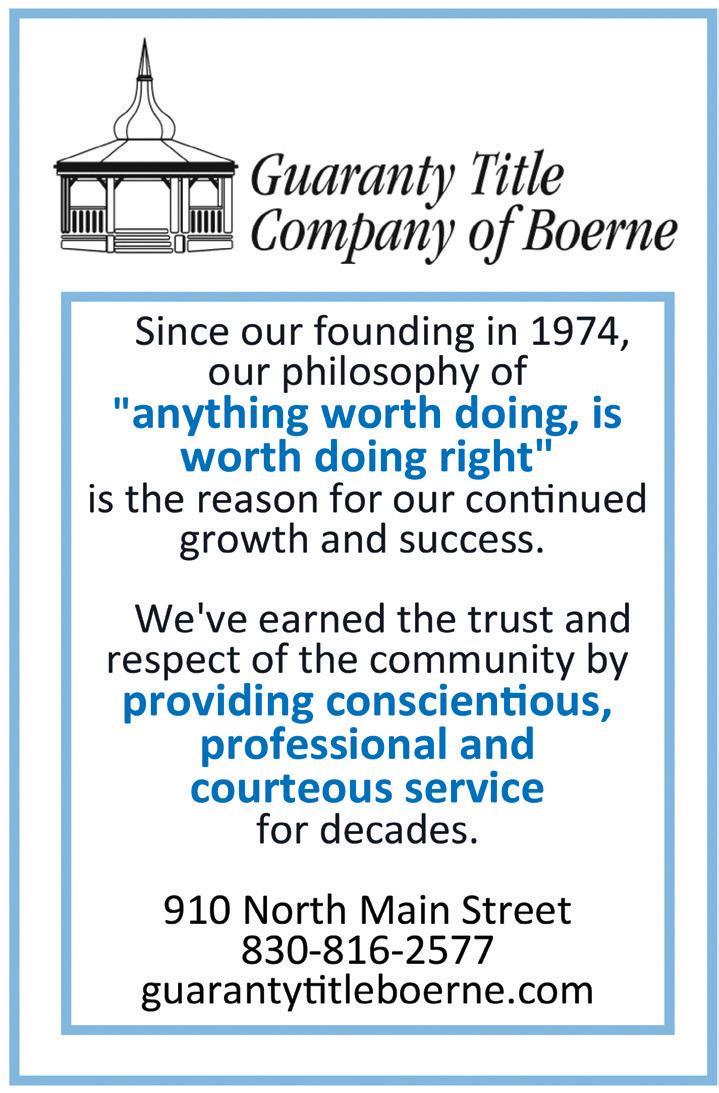 Guaranty Title
Company of Boerne

Since our founding in 1974, our philosophy of "anything worth doing, is worth doing right" is the reason for our continued growth and success.

We've earned the trust and respect of the community by providing conscientious, professional and courteous service for decades.

910 North Main Street
830-816-2577
guarantytitleboerne.com